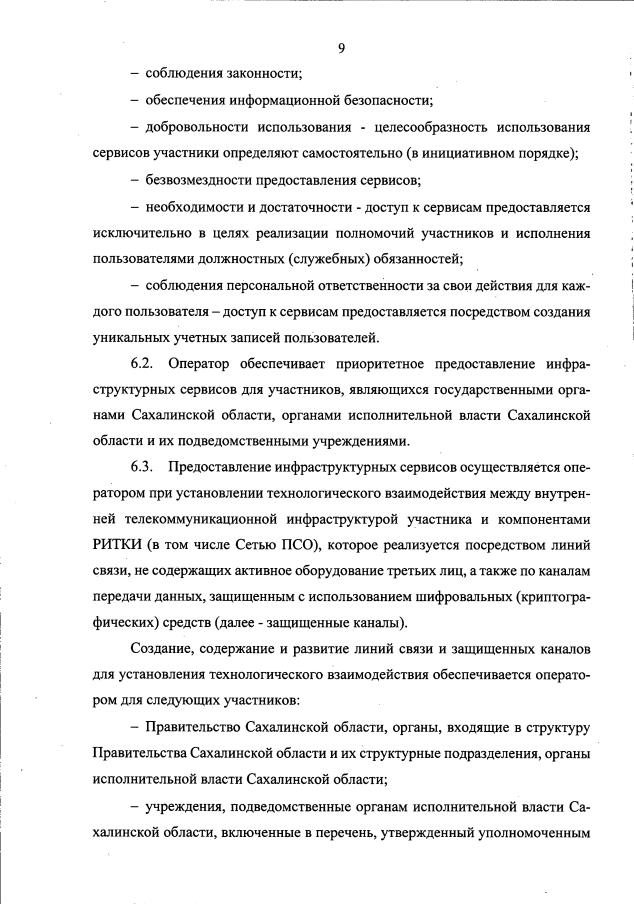 9

– соблюдения законности;

– обеспечения информационной безопасности;

– добровольности использования - целесообразность использования сервисов участники определяют самостоятельно (в инициативном порядке);

– безвозмездности предоставления сервисов;

– необходимости и достаточности - доступ к сервисам предоставляется исключительно в целях реализации полномочий участников и исполнения пользователями должностных (служебных) обязанностей;

– соблюдения персональной ответственности за свои действия для каждого пользователя – доступ к сервисам предоставляется посредством создания уникальных учетных записей пользователей.

6.2. Оператор обеспечивает приоритетное предоставление инфраструктурных сервисов для участников, являющихся государственными органами Сахалинской области, органами исполнительной власти Сахалинской области и их подведомственными учреждениями.

6.3. Предоставление инфраструктурных сервисов осуществляется оператором при установлении технологического взаимодействия между внутренней телекоммуникационной инфраструктурой участника и компонентами РИТКИ (в том числе Сетью ПСО), которое реализуется посредством линий связи, не содержащих активное оборудование третьих лиц, а также по каналам передачи данных, защищенным с использованием шифровальных (криптографических) средств (далее - защищенные каналы).

Создание, содержание и развитие линий связи и защищенных каналов для установления технологического взаимодействия обеспечивается оператором для следующих участников:

– Правительство Сахалинской области, органы, входящие в структуру Правительства Сахалинской области и их структурные подразделения, органы исполнительной власти Сахалинской области;

– учреждения, подведомственные органам исполнительной власти Сахалинской области, включенные в перечень, утвержденный уполномоченным